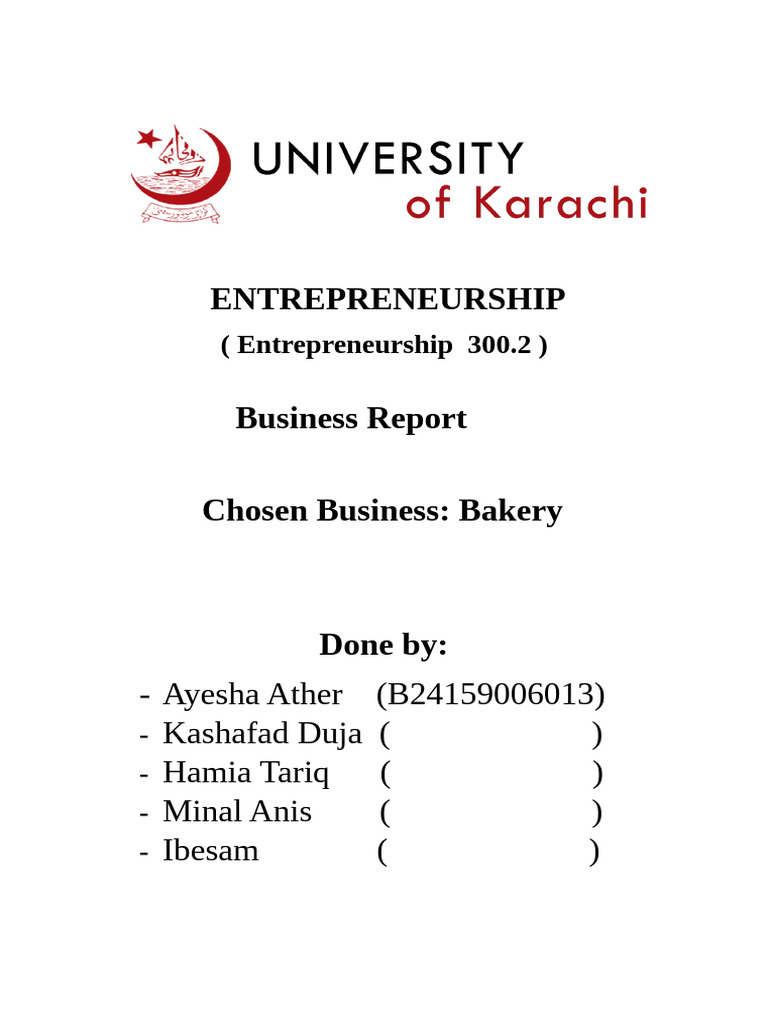 UNIVERSITY
of Karachi

ENTREPRENEURSHIP
( Entrepreneurship 300.2 )

Business Report

Chosen Business: Bakery

Done by:

- Ayesha Ather (B24159006013)
- Kashafad Duja ( )
- Hamia Tariq ( )
- Minal Anis ( )
- Ibesam ( )